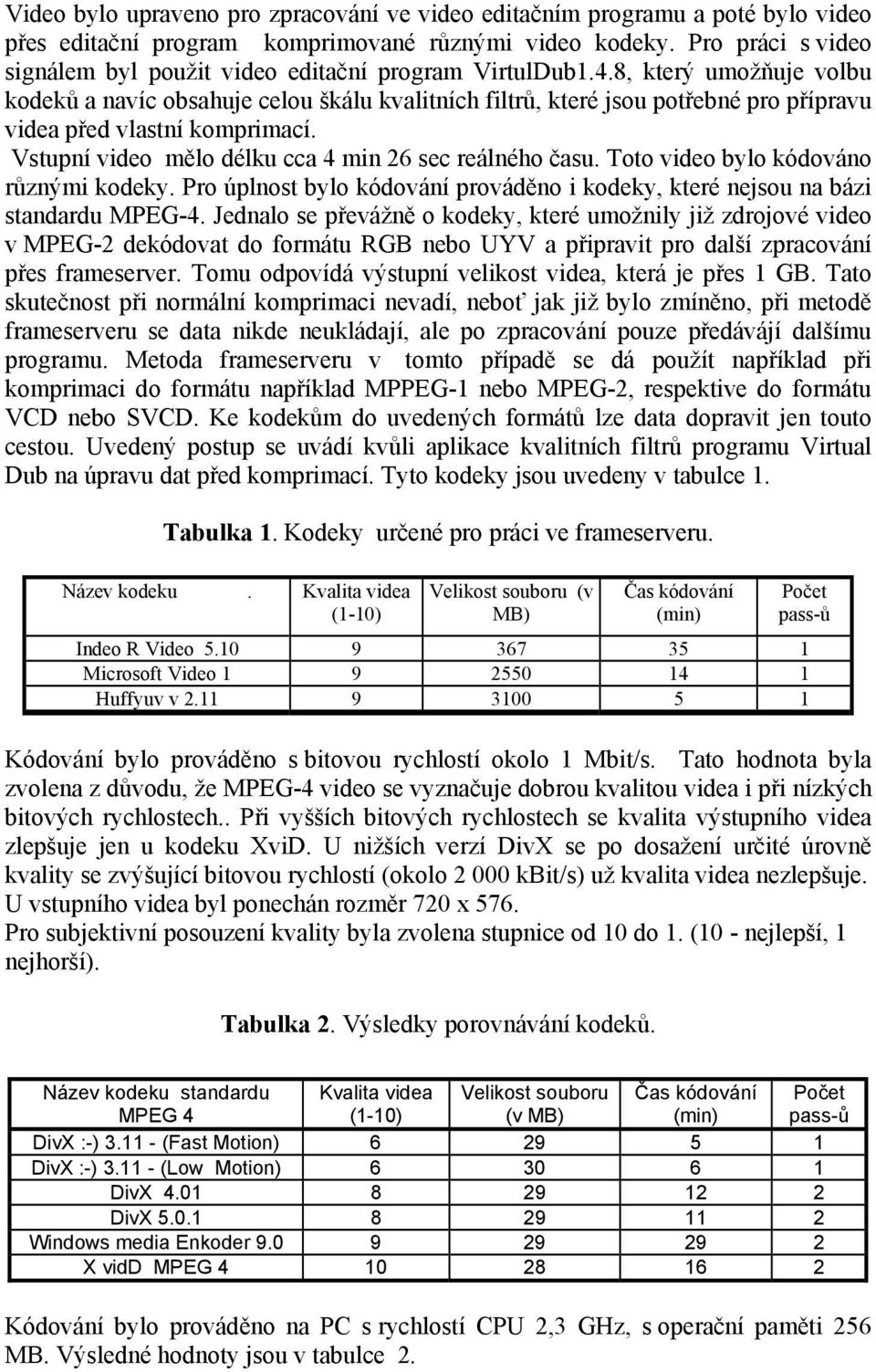 Video bylo upraveno pro zpracování ve video editačním programu a poté bylo video přes editační program komprimované různými video kodeky. Pro práci s video signálem byl použit video editační program VirtulDub1.4.8, který umožňuje volbu kodeků a navíc obsahuje celou škálu kvalitních filtrů, které jsou potřebné pro přípravu videa před vlastní komprimací.

Vstupní video mělo délku cca 4 min 26 sec reálného času. Toto video bylo kódováno různými kodeky. Pro úplnost bylo kódování prováděno i kodeky, které nejsou na bázi standardu MPEG-4. Jednalo se převážně o kodeky, které umožnily již zdrojové video v MPEG-2 dekódovat do formátu RGB nebo UYV a připravit pro další zpracování přes frameserver. Tomu odpovídá výstupní velikost videa, která je přes 1 GB. Tato skutečnost při normální komprimaci nevadí, neboť jak již bylo zmíněno, při metodě frameserveru se data nikde neukládají, ale po zpracování pouze předávájí dalšímu programu. Metoda frameserveru v tomto případě se dá použít například při komprimaci do formátu například MPPEG-1 nebo MPEG-2, respektive do formátu VCD nebo SVCD. Ke kodekům do uvedených formátů lze data dopravit jen touto cestou. Uvedený postup se uvádí kvůli aplikace kvalitních filtrů programu Virtual Dub na úpravu dat před komprimací. Tyto kodeky jsou uvedeny v tabulce 1.

Tabulka 1. Kodeky určené pro práci ve frameserveru.

| Název kodeku . | Kvalita videa (1-10) | Velikost souboru (v MB) | Čas kódování (min) | Počet pass-ů |
|---|---|---|---|---|
| Indeo R Video 5.10 | 9 | 367 | 35 | 1 |
| Microsoft Video 1 | 9 | 2550 | 14 | 1 |
| Huffyuv v 2.11 | 9 | 3100 | 5 | 1 |

Kódování bylo prováděno s bitovou rychlostí okolo 1 Mbit/s. Tato hodnota byla zvolena z důvodu, že MPEG-4 video se vyznačuje dobrou kvalitou videa i při nízkých bitových rychlostech.. Při vyšších bitových rychlostech se kvalita výstupního videa zlepšuje jen u kodeku XviD. U nižších verzí DivX se po dosažení určité úrovně kvality se zvýšující bitovou rychlostí (okolo 2 000 kBit/s) už kvalita videa nezlepšuje. U vstupního videa byl ponechán rozměr 720 x 576.
Pro subjektivní posouzení kvality byla zvolena stupnice od 10 do 1. (10 - nejlepší, 1 nejhorší).

Tabulka 2. Výsledky porovnávání kodeků.

| Název kodeku standardu MPEG 4 | Kvalita videa (1-10) | Velikost souboru (v MB) | Čas kódování (min) | Počet pass-ů |
|---|---|---|---|---|
| DivX :-) 3.11 - (Fast Motion) | 6 | 29 | 5 | 1 |
| DivX :-) 3.11 - (Low Motion) | 6 | 30 | 6 | 1 |
| DivX 4.01 | 8 | 29 | 12 | 2 |
| DivX 5.0.1 | 8 | 29 | 11 | 2 |
| Windows media Enkoder 9.0 | 9 | 29 | 29 | 2 |
| X vidD MPEG 4 | 10 | 28 | 16 | 2 |

Kódování bylo prováděno na PC s rychlostí CPU 2,3 GHz, s operační paměti 256 MB. Výsledné hodnoty jsou v tabulce 2.